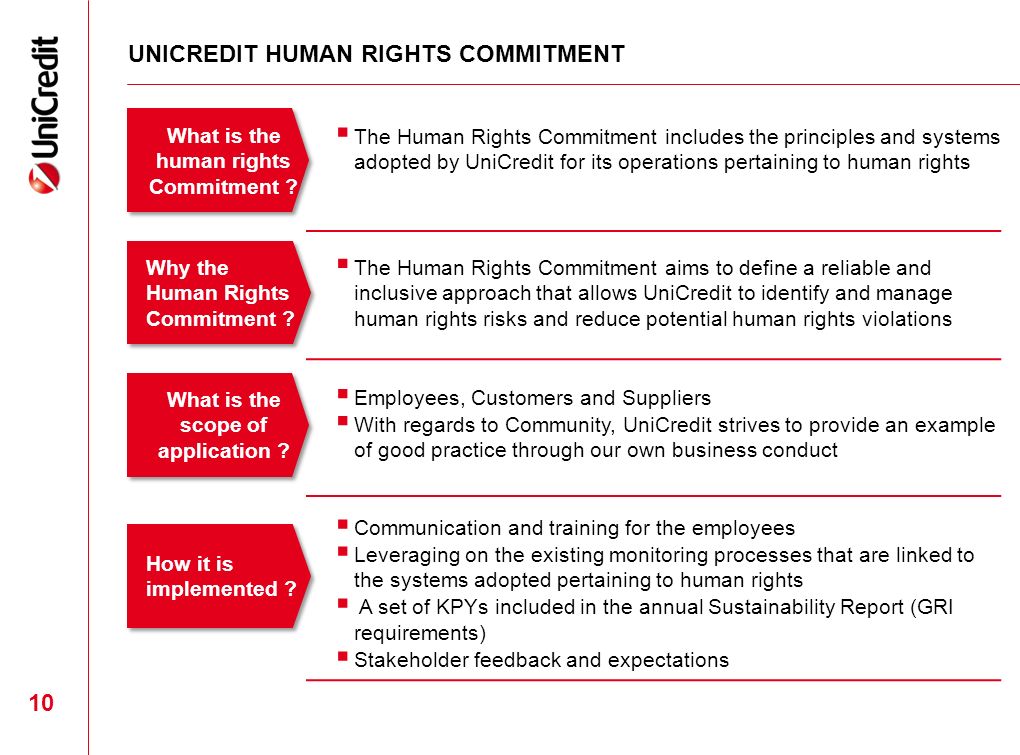 UniCredit

UNICREDIT HUMAN RIGHTS COMMITMENT

What is the human rights Commitment ?

▪ The Human Rights Commitment includes the principles and systems adopted by UniCredit for its operations pertaining to human rights

Why the Human Rights Commitment ?

▪ The Human Rights Commitment aims to define a reliable and inclusive approach that allows UniCredit to identify and manage human rights risks and reduce potential human rights violations

What is the scope of application ?

▪ Employees, Customers and Suppliers
▪ With regards to Community, UniCredit strives to provide an example of good practice through our own business conduct

How it is implemented ?

▪ Communication and training for the employees
▪ Leveraging on the existing monitoring processes that are linked to the systems adopted pertaining to human rights
▪ A set of KPYs included in the annual Sustainability Report (GRI requirements)
▪ Stakeholder feedback and expectations

10